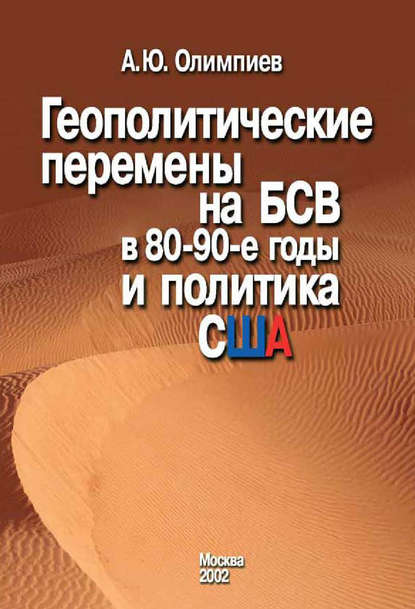 А.Ю. Олимпиев

Геополитические перемены на БСВ в 80-90-е годы и политика США

Москва
2002